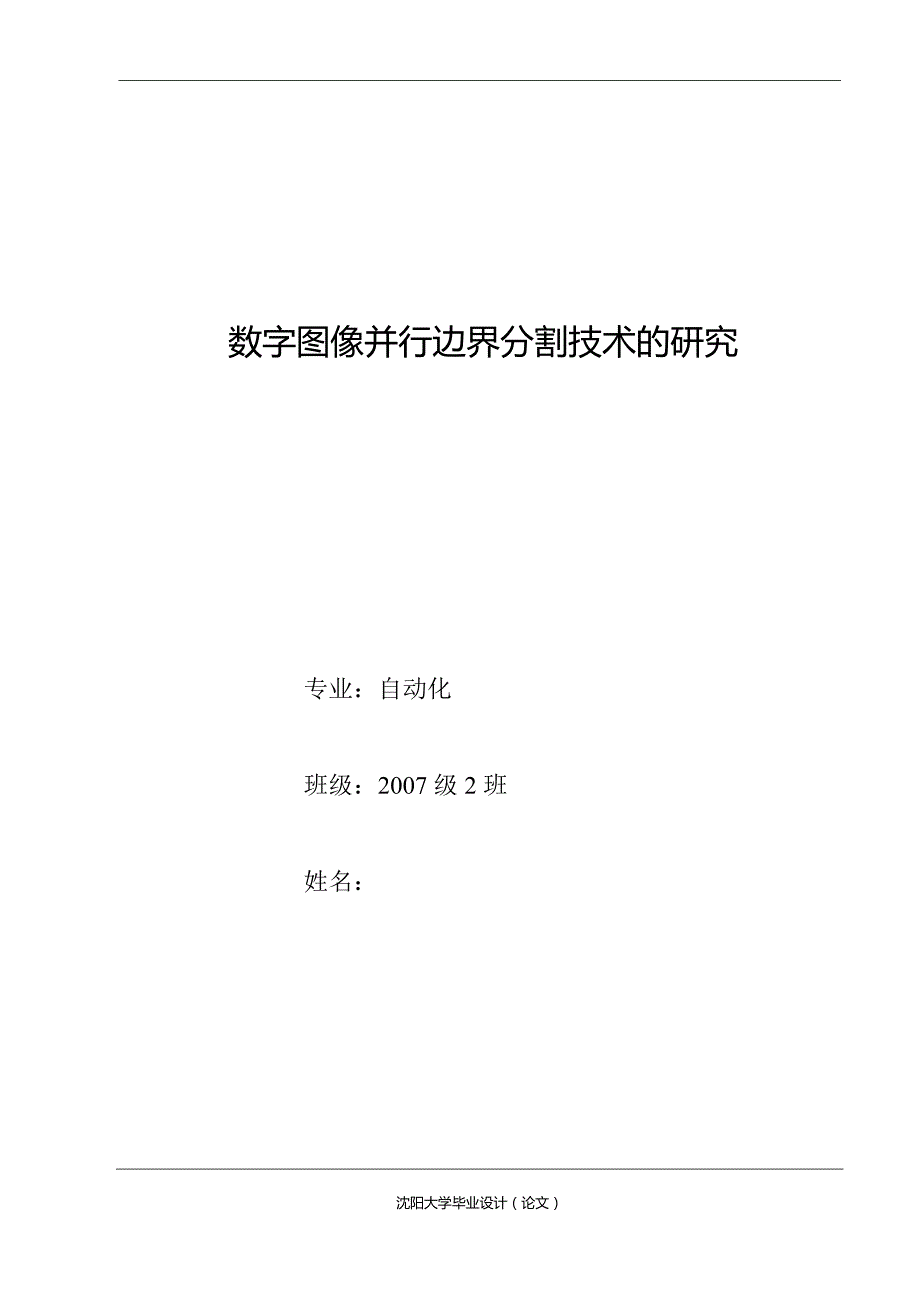 数字图像并行边界分割技术的研究

专业：自动化

班级：2007 级 2 班

姓名：

沈阳大学毕业设计（论文）